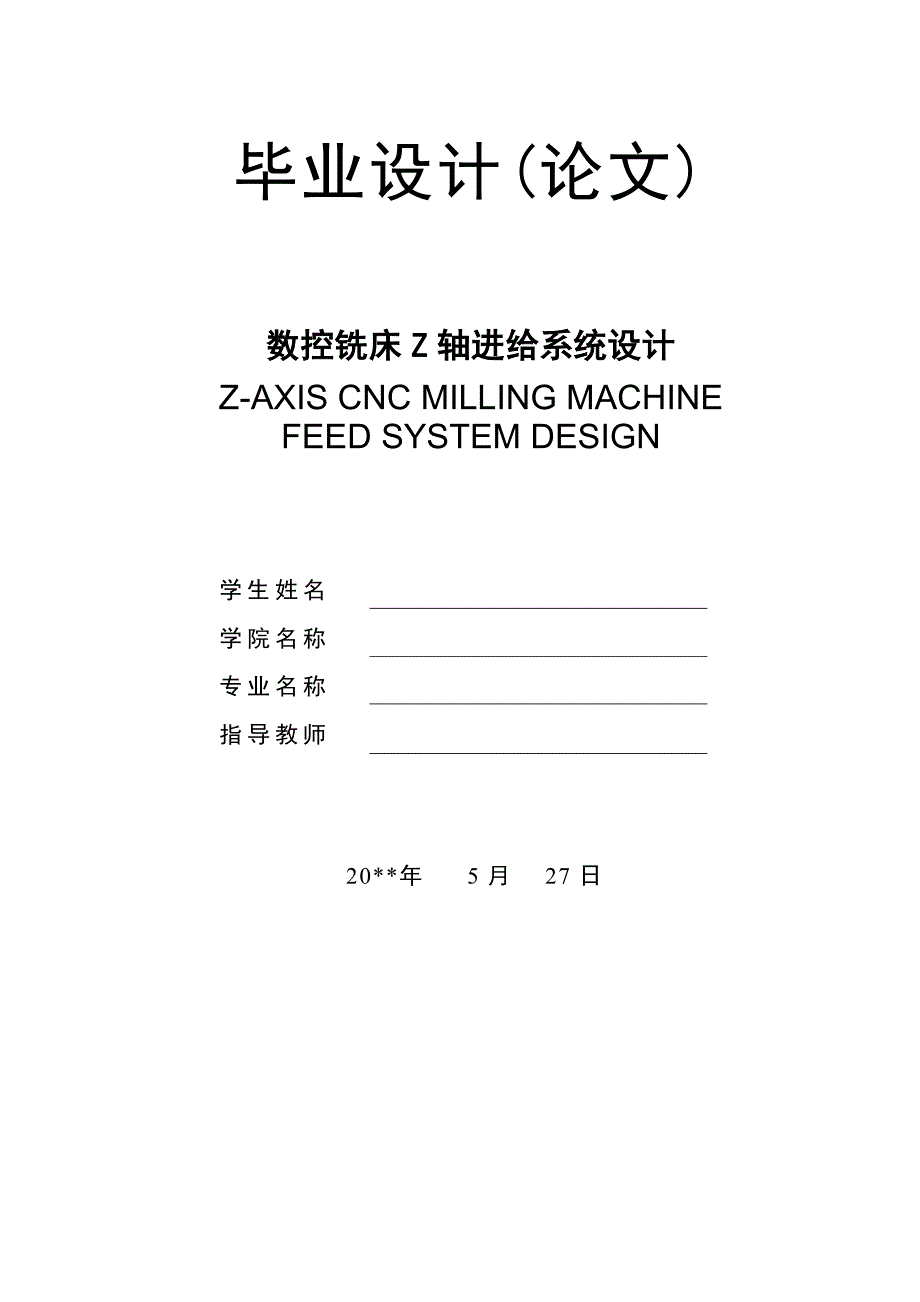 毕业设计（论文）

数控铣床 Z 轴进给系统设计
Z-AXIS CNC MILLING MACHINE FEED SYSTEM DESIGN

学生姓名

学院名称

专业名称

指导教师

20**年 5 月 27 日